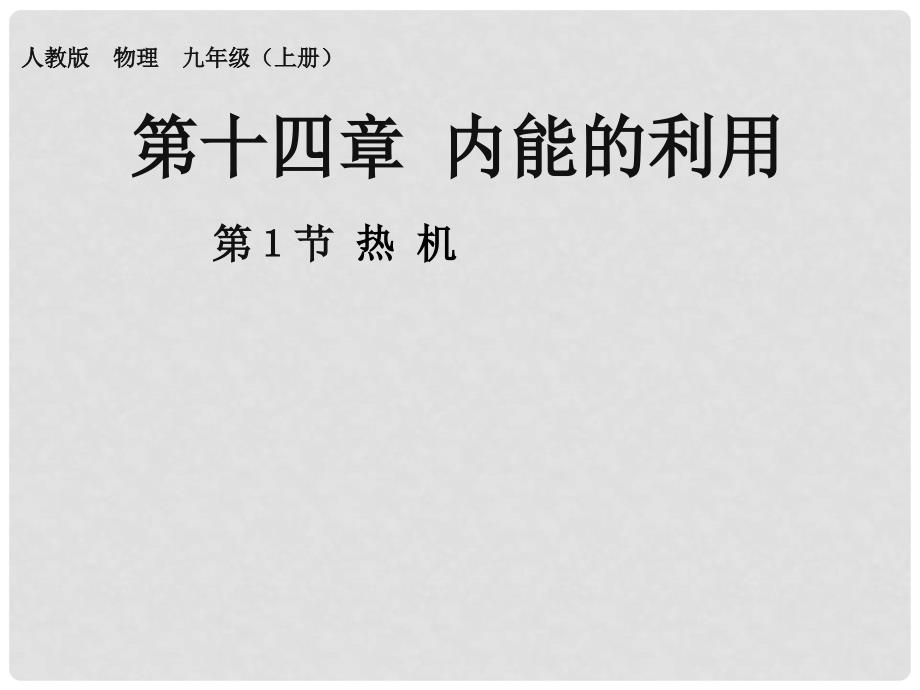 人教版　物理　九年级（上册）

第十四章　内能的利用

第 1 节 热 机